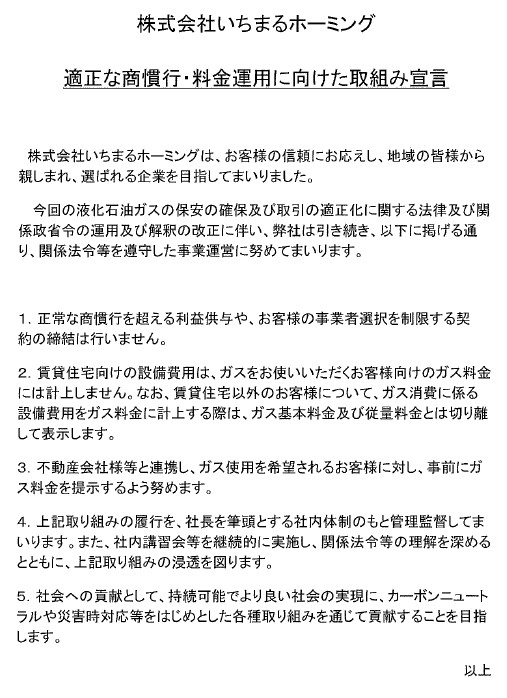 株式会社いちまるホーミング

適正な商慣行・料金運用に向けた取組み宣言

株式会社いちまるホーミングは、お客様の信頼にお応えし、地域の皆様から親しまれ、選ばれる企業を目指してまいりました。

今回の液化石油ガスの保安の確保及び取引の適正化に関する法律及び関係政省令の運用及び解釈の改正に伴い、弊社は引き続き、以下に掲げる通り、関係法令等を遵守した事業運営に努めてまいります。

1. 正常な商慣行を超える利益供与や、お客様の事業者選択を制限する契約の締結は行いません。

2. 賃貸住宅向けの設備費用は、ガスをお使いいただくお客様向けのガス料金には計上しません。なお、賃貸住宅以外のお客様について、ガス消費に係る設備費用をガス料金に計上する際は、ガス基本料金及び従量料金とは切り離して表示します。

3. 不動産会社様等と連携し、ガス使用を希望されるお客様に対し、事前にガス料金を提示するよう努めます。

4. 上記取り組みの履行を、社長を筆頭とする社内体制のもと管理監督してまいります。また、社内講習会等を継続的に実施し、関係法令等の理解を深めるとともに、上記取り組みの浸透を図ります。

5. 社会への貢献として、持続可能でより良い社会の実現に、カーボンニュートラルや災害時対応等をはじめとした各種取り組みを通じて貢献することを目指します。

以上